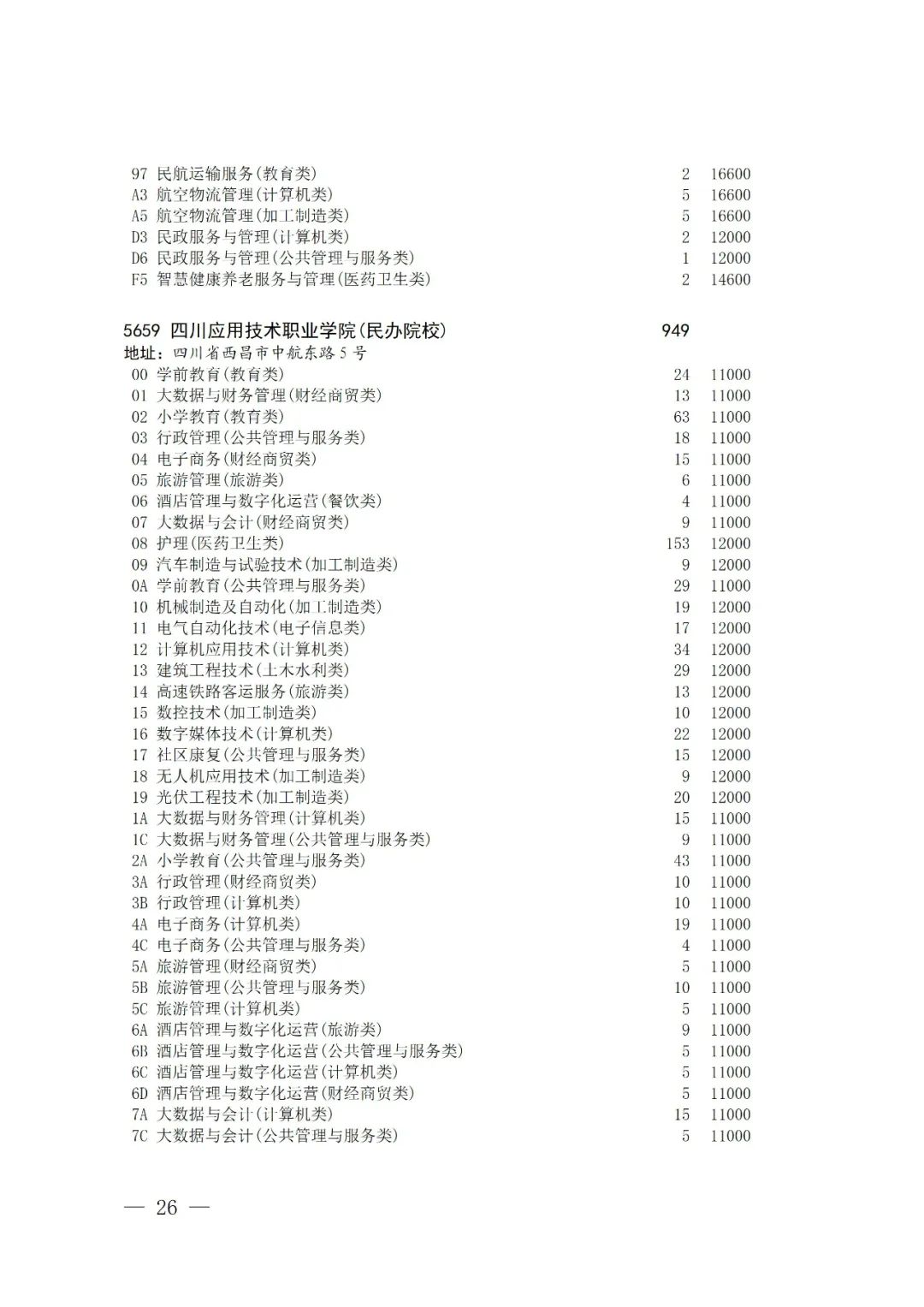 97 民航运输服务(教育类) 2 16600
A3 航空物流管理(计算机类) 5 16600
A5 航空物流管理(加工制造类) 5 16600
D3 民政服务与管理(计算机类) 2 12000
D6 民政服务与管理(公共管理与服务类) 1 12000
F5 智慧健康养老服务与管理(医药卫生类) 2 14600

5659 四川应用技术职业学院(民办院校) 949
地址：四川省西昌市中航东路5号
00 学前教育(教育类) 24 11000
01 大数据与财务管理(财经商贸类) 13 11000
02 小学教育(教育类) 63 11000
03 行政管理(公共管理与服务类) 18 11000
04 电子商务(财经商贸类) 15 11000
05 旅游管理(旅游类) 6 11000
06 酒店管理与数字化运营(餐饮类) 4 11000
07 大数据与会计(财经商贸类) 9 11000
08 护理(医药卫生类) 153 12000
09 汽车制造与试验技术(加工制造类) 9 12000
0A 学前教育(公共管理与服务类) 29 11000
10 机械制造及自动化(加工制造类) 19 12000
11 电气自动化技术(电子信息类) 17 12000
12 计算机应用技术(计算机类) 34 12000
13 建筑工程技术(土木水利类) 29 12000
14 高速铁路客运服务(旅游类) 13 12000
15 数控技术(加工制造类) 10 12000
16 数字媒体技术(计算机类) 22 12000
17 社区康复(公共管理与服务类) 15 12000
18 无人机应用技术(加工制造类) 9 12000
19 光伏工程技术(加工制造类) 20 12000
1A 大数据与财务管理(计算机类) 15 11000
1C 大数据与财务管理(公共管理与服务类) 9 11000
2A 小学教育(公共管理与服务类) 43 11000
3A 行政管理(财经商贸类) 10 11000
3B 行政管理(计算机类) 10 11000
4A 电子商务(计算机类) 19 11000
4C 电子商务(公共管理与服务类) 4 11000
5A 旅游管理(财经商贸类) 5 11000
5B 旅游管理(公共管理与服务类) 10 11000
5C 旅游管理(计算机类) 5 11000
6A 酒店管理与数字化运营(旅游类) 9 11000
6B 酒店管理与数字化运营(公共管理与服务类) 5 11000
6C 酒店管理与数字化运营(计算机类) 5 11000
6D 酒店管理与数字化运营(财经商贸类) 5 11000
7A 大数据与会计(计算机类) 15 11000
7C 大数据与会计(公共管理与服务类) 5 11000

— 26 —